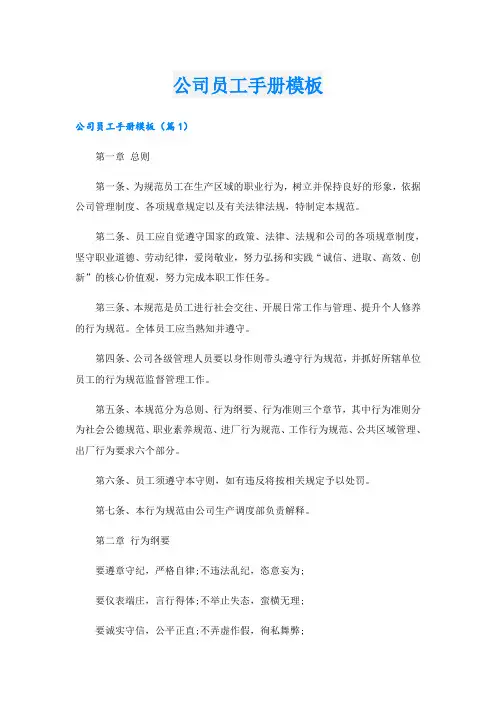 公司员工手册模板

公司员工手册模板（篇1）

第一章 总则

第一条、为规范员工在生产区域的职业行为，树立并保持良好的形象，依据公司管理制度、各项规章规定以及有关法律法规，特制定本规范。

第二条、员工应自觉遵守国家的政策、法律、法规和公司的各项规章制度，坚守职业道德、劳动纪律，爱岗敬业，努力弘扬和实践“诚信、进取、高效、创新”的核心价值观，努力完成本职工作任务。

第三条、本规范是员工进行社会交往、开展日常工作与管理、提升个人修养的行为规范。全体员工应当熟知并遵守。

第四条、公司各级管理人员要以身作则带头遵守行为规范，并抓好所辖单位员工的行为规范监督管理工作。

第五条、本规范分为总则、行为纲要、行为准则三个章节，其中行为准则分为社会公德规范、职业素养规范、进厂行为规范、工作行为规范、公共区域管理、出厂行为要求六个部分。

第六条、员工须遵守本守则，如有违反将按相关规定予以处罚。

第七条、本行为规范由公司生产调度部负责解释。

第二章 行为纲要

要遵章守纪，严格自律;不违法乱纪，恣意妄为;

要仪表端庄，言行得体;不举止失态，蛮横无理;

要诚实守信，公平正直;不弄虚作假，徇私舞弊;